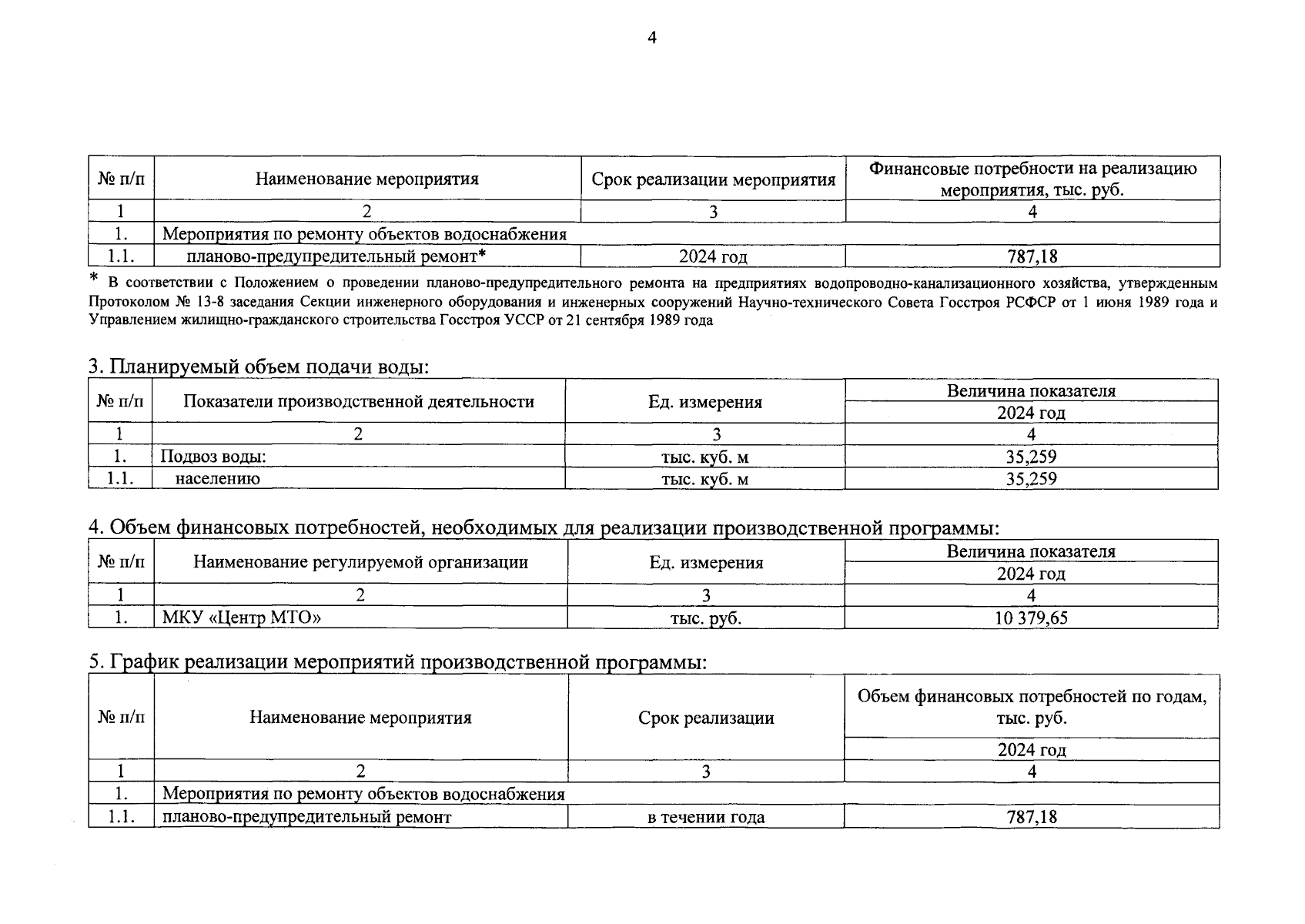 4

| № п/п | Наименование мероприятия | Срок реализации мероприятия | Финансовые потребности на реализацию мероприятия, тыс. руб. |
|---|---|---|---|
| 1 | 2 | 3 | 4 |
| 1. | Мероприятия по ремонту объектов водоснабжения | | |
| 1.1. | планово-предупредительный ремонт* | 2024 год | 787,18 |

* В соответствии с Положением о проведении планово-предупредительного ремонта на предприятиях водопроводно-канализационного хозяйства, утвержденным Протоколом № 13-8 заседания Секции инженерного оборудования и инженерных сооружений Научно-технического Совета Госстроя РСФСР от 1 июня 1989 года и Управлением жилищно-гражданского строительства Госстроя УССР от 21 сентября 1989 года

3. Планируемый объем подачи воды:

| № п/п | Показатели производственной деятельности | Ед. измерения | Величина показателя 2024 год |
|---|---|---|---|
| 1 | 2 | 3 | 4 |
| 1. | Подвоз воды: | тыс. куб. м | 35,259 |
| 1.1. | населению | тыс. куб. м | 35,259 |

4. Объем финансовых потребностей, необходимых для реализации производственной программы:

| № п/п | Наименование регулируемой организации | Ед. измерения | Величина показателя 2024 год |
|---|---|---|---|
| 1 | 2 | 3 | 4 |
| 1. | МКУ «Центр МТО» | тыс. руб. | 10 379,65 |

5. График реализации мероприятий производственной программы:

| № п/п | Наименование мероприятия | Срок реализации | Объем финансовых потребностей по годам, тыс. руб. 2024 год |
|---|---|---|---|
| 1 | 2 | 3 | 4 |
| 1. | Мероприятия по ремонту объектов водоснабжения | | |
| 1.1. | планово-предупредительный ремонт | в течении года | 787,18 |